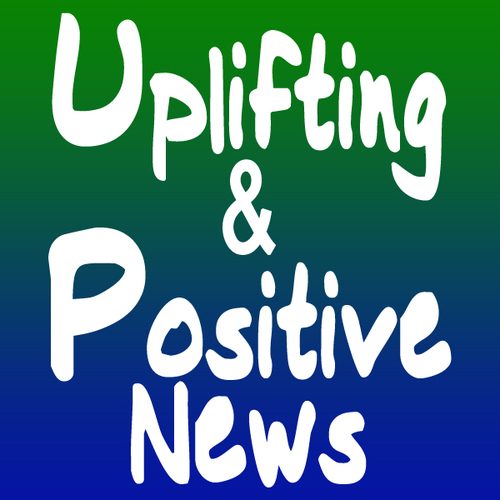 Uplifting
&
Positive
News